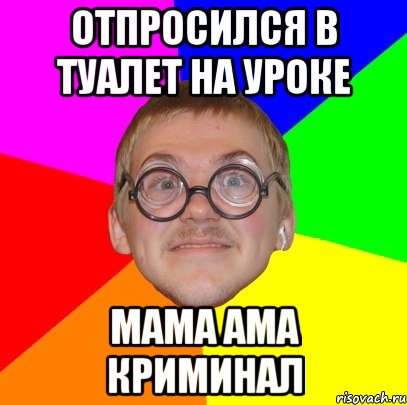 ОТПРОСИЛСЯ В ТУАЛЕТ НА УРОКЕ

МАМА АМА КРИМИНАЛ

risovach.ru